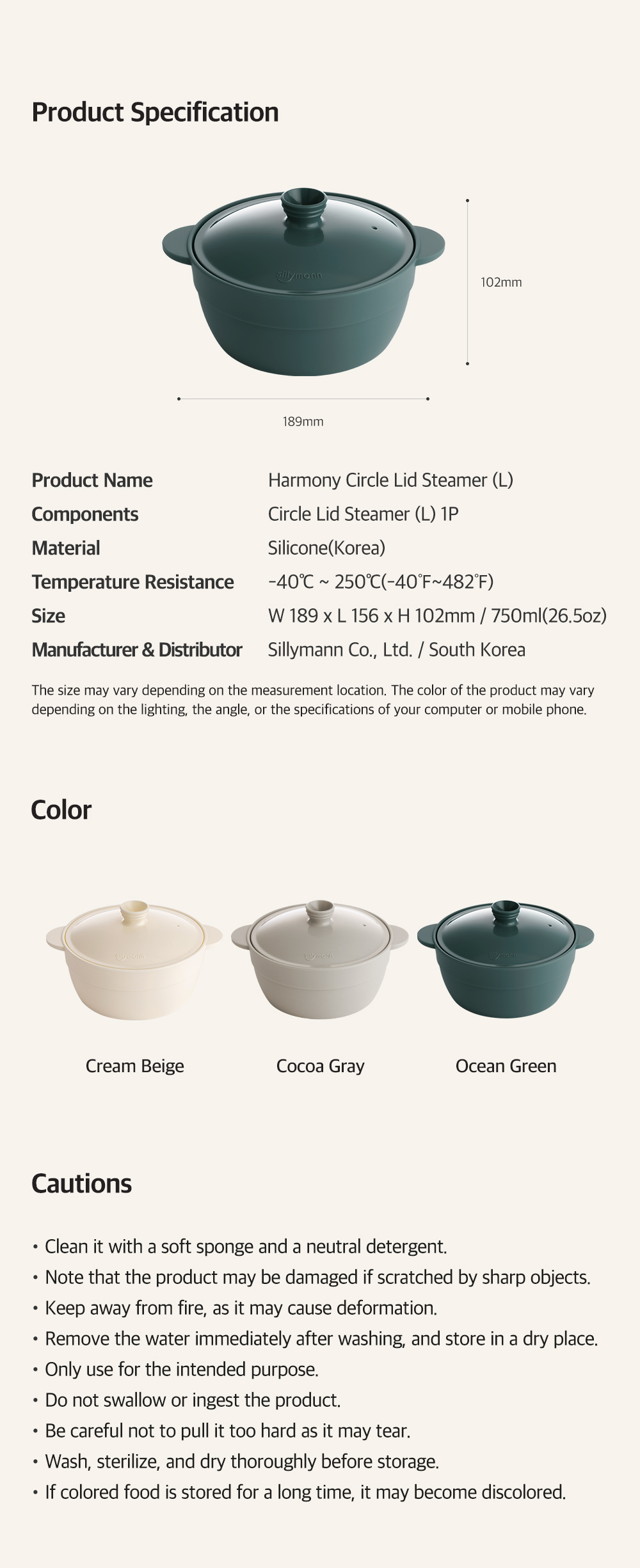 Product Specification

sillymann

102mm

189mm

| Product Name | Harmony Circle Lid Steamer (L) |
|---|---|
| Components | Circle Lid Steamer (L) 1P |
| Material | Silicone(Korea) |
| Temperature Resistance | -40℃ ~ 250℃(-40°F~482°F) |
| Size | W 189 x L 156 x H 102mm / 750ml(26.5oz) |
| Manufacturer & Distributor | Sillymann Co., Ltd. / South Korea |

The size may vary depending on the measurement location. The color of the product may vary depending on the lighting, the angle, or the specifications of your computer or mobile phone.

Color

Cream Beige

Cocoa Gray

Ocean Green

Cautions

• Clean it with a soft sponge and a neutral detergent.
• Note that the product may be damaged if scratched by sharp objects.
• Keep away from fire, as it may cause deformation.
• Remove the water immediately after washing, and store in a dry place.
• Only use for the intended purpose.
• Do not swallow or ingest the product.
• Be careful not to pull it too hard as it may tear.
• Wash, sterilize, and dry thoroughly before storage.
• If colored food is stored for a long time, it may become discolored.